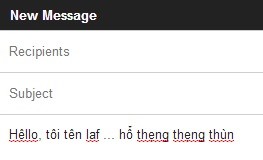 New Message

Recipients

Subject

Hêllo, tôi tên laf ... hổ theng theng thùn